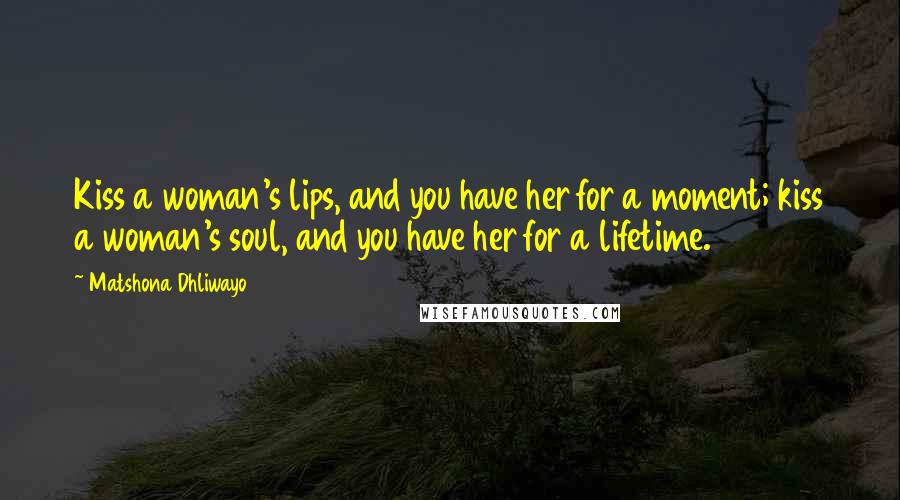 Kiss a woman's lips, and you have her for a moment; kiss a woman's soul, and you have her for a lifetime.

~ Matshona Dhliwayo

WISEFAMOUSQUOTES.COM